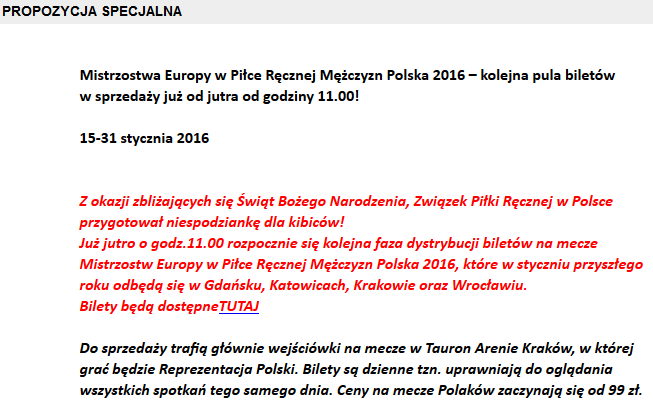 PROPOZYCJA SPECJALNA

Mistrzostwa Europy w Piłce Ręcznej Mężczyzn Polska 2016 – kolejna pula biletów w sprzedaży już od jutra od godziny 11.00!

15-31 stycznia 2016

Z okazji zbliżających się Świąt Bożego Narodzenia, Związek Piłki Ręcznej w Polsce przygotował niespodziankę dla kibiców!
Już jutro o godz.11.00 rozpocznie się kolejna faza dystrybucji biletów na mecze Mistrzostw Europy w Piłce Ręcznej Mężczyzn Polska 2016, które w styczniu przyszłego roku odbędą się w Gdańsku, Katowicach, Krakowie oraz Wrocławiu.
Bilety będą dostępneTUTAJ

Do sprzedaży trafią głównie wejściówki na mecze w Tauron Arenie Kraków, w której grać będzie Reprezentacja Polski. Bilety są dzienne tzn. uprawniają do oglądania wszystkich spotkań tego samego dnia. Ceny na mecze Polaków zaczynają się od 99 zł.